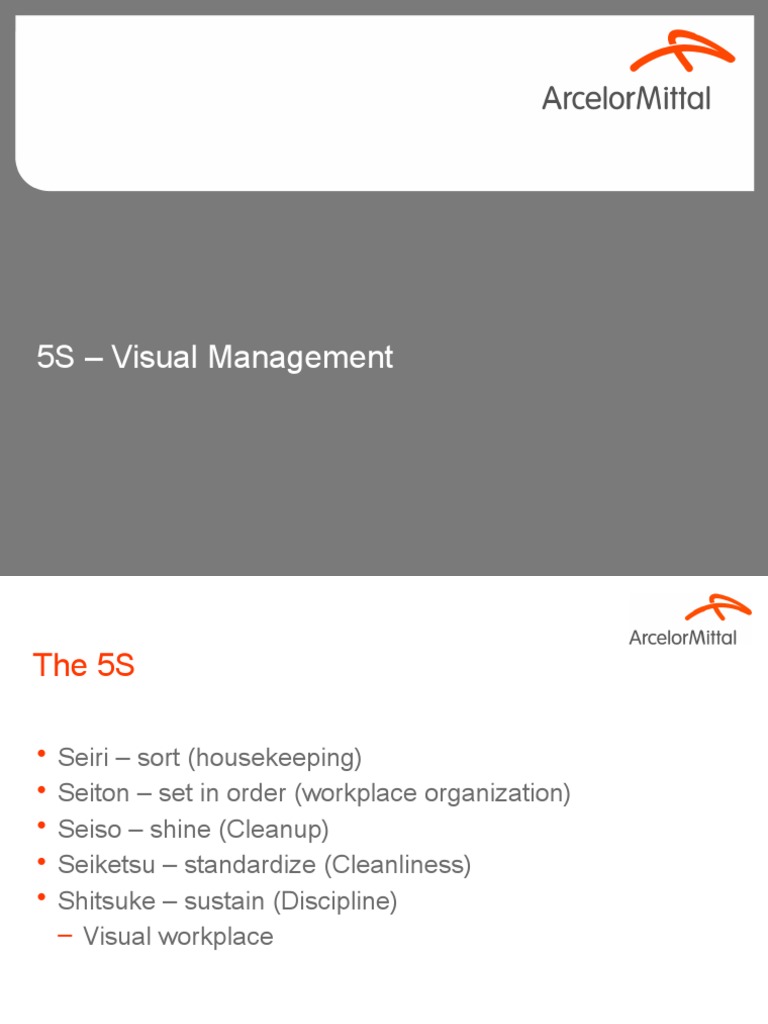 ArcelorMittal

5S – Visual Management

ArcelorMittal

The 5S

• Seiri – sort (housekeeping)
• Seiton – set in order (workplace organization)
• Seiso – shine (Cleanup)
• Seiketsu – standardize (Cleanliness)
• Shitsuke – sustain (Discipline)
– Visual workplace